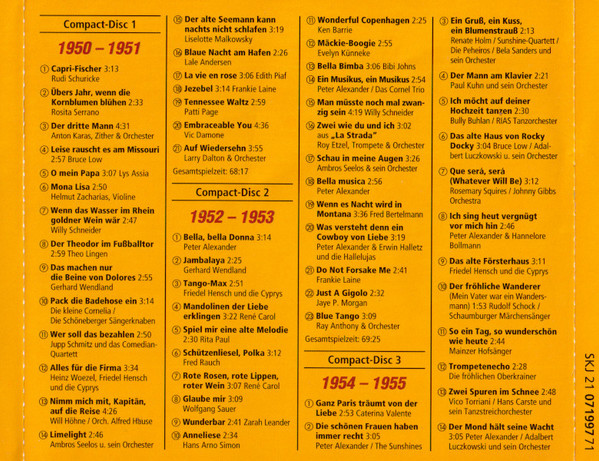 Compact-Disc 1

1950 – 1951

① Capri-Fischer 3:13
Rudi Schuricke

② Übers Jahr, wenn die Kornblumen blühen 2:33
Rosita Serrano

③ Der dritte Mann 4:31
Anton Karas, Zither & Orchester

④ Leise rauscht es am Missouri 2:57 Bruce Low

⑤ O mein Papa 3:07 Lys Assia

⑥ Mona Lisa 2:50
Helmut Zacharias, Violine

⑦ Wenn das Wasser im Rhein goldner Wein wär 2:47
Willy Schneider

⑧ Der Theodor im Fußballtor 2:59 Theo Lingen

⑨ Das machen nur die Beine von Dolores 2:55
Gerhard Wendland

⑩ Pack die Badehose ein 3:14
Die kleine Cornelia / Die Schöneberger Sängerknaben

⑪ Wer soll das bezahlen 2:50
Jupp Schmitz und das Comedian-Quartett

⑫ Alles für die Firma 3:34
Heinz Woezel, Friedel Hensch und die Cyprys

⑬ Nimm mich mit, Kapitän, auf die Reise 4:26
Will Höhne / Orch. Alfred Hause

⑭ Limelight 2:46
Ambros Seelos u. sein Orchester

⑮ Der alte Seemann kann nachts nicht schlafen 3:19
Liselotte Malkowsky

⑯ Blaue Nacht am Hafen 2:26
Lale Andersen

⑰ La vie en rose 3:06 Edith Piaf

⑱ Jezebel 3:14 Frankie Laine

⑲ Tennessee Waltz 2:59
Patti Page

⑳ Embraceable You 4:36
Vic Damone

㉑ Auf Wiedersehn 3:55
Larry Dalton & Orchester

Gesamtspielzeit: 68:17

Compact-Disc 2

1952 – 1953

① Bella, bella Donna 3:14
Peter Alexander

② Jambalaya 2:25
Gerhard Wendland

③ Tango-Max 2:51
Friedel Hensch und die Cyprys

④ Mandolinen der Liebe erklingen 3:22 René Carol

⑤ Spiel mir eine alte Melodie 2:30 Rita Paul

⑥ Schützenliesel, Polka 3:12
Fred Rauch

⑦ Rote Rosen, rote Lippen, roter Wein 3:07 René Carol

⑧ Glaube mir 3:09
Wolfgang Sauer

⑨ Wunderbar 2:41 Zarah Leander

⑩ Anneliese 2:34
Hans Arno Simon

⑪ Wonderful Copenhagen 2:25
Ken Barrie

⑫ Mäckie-Boogie 2:55
Evelyn Künneke

⑬ Bella Bimba 3:06 Bibi Johns

⑭ Ein Musikus, ein Musikus 2:54
Peter Alexander / Das Cornel Trio

⑮ Man müsste noch mal zwanzig sein 4:19 Willy Schneider

⑯ Zwei wie du und ich 3:02 aus „La Strada"
Roy Etzel, Trompete & Orchester

⑰ Schau in meine Augen 3:26
Ambros Seelos & sein Orchester

⑱ Bella musica 2:56
Peter Alexander

⑲ Wenn es Nacht wird in Montana 3:36 Fred Bertelmann

⑳ Was versteht denn ein Cowboy von Liebe 3:19
Peter Alexander & Erwin Halletz und die Hallelujas

㉑ Do Not Forsake Me 2:41
Frankie Laine

㉒ Just A Gigolo 2:32
Jaye P. Morgan

㉓ Blue Tango 3:09
Ray Anthony & Orchester

Gesamtspielzeit: 69:25

Compact-Disc 3

1954 – 1955

① Ganz Paris träumt von der Liebe 2:53 Caterina Valente

② Die schönen Frauen haben immer recht 3:05
Peter Alexander / The Sunshines

③ Ein Gruß, ein Kuss, ein Blumenstrauß 2:13
Renate Holm / Sunshine-Quartett / Die Peheiros / Bela Sanders und sein Orchester

④ Der Mann am Klavier 2:21
Paul Kuhn und sein Orchester

⑤ Ich möcht auf deiner Hochzeit tanzen 2:30
Bully Buhlan / RIAS Tanzorchester

⑥ Das alte Haus von Rocky Docky 3:04 Bruce Low / Adalbert Luczkowski u. sein Orchester

⑦ Que será, será (Whatever Will Be) 3:12
Rosemary Squires / Johnny Gibbs Orchestra

⑧ Ich sing heut vergnügt vor mich hin 2:46
Peter Alexander & Hannelore Bollmann

⑨ Das alte Försterhaus 3:11
Friedel Hensch und die Cyprys

⑩ Der fröhliche Wanderer (Mein Vater war ein Wandersmann) 1:53 Rudolf Schock / Schaumburger Märchensänger

⑪ So ein Tag, so wunderschön wie heute 2:44
Mainzer Hofsänger

⑫ Trompetenecho 2:28
Die fröhlichen Oberkrainer

⑬ Zwei Spuren im Schnee 2:48
Vico Torriani / Hans Carste und sein Tanzstreichorchester

⑭ Der Mond hält seine Wacht 3:05 Peter Alexander / Adalbert Luczkowski und sein Orchester

SKJ 21 0719977 1